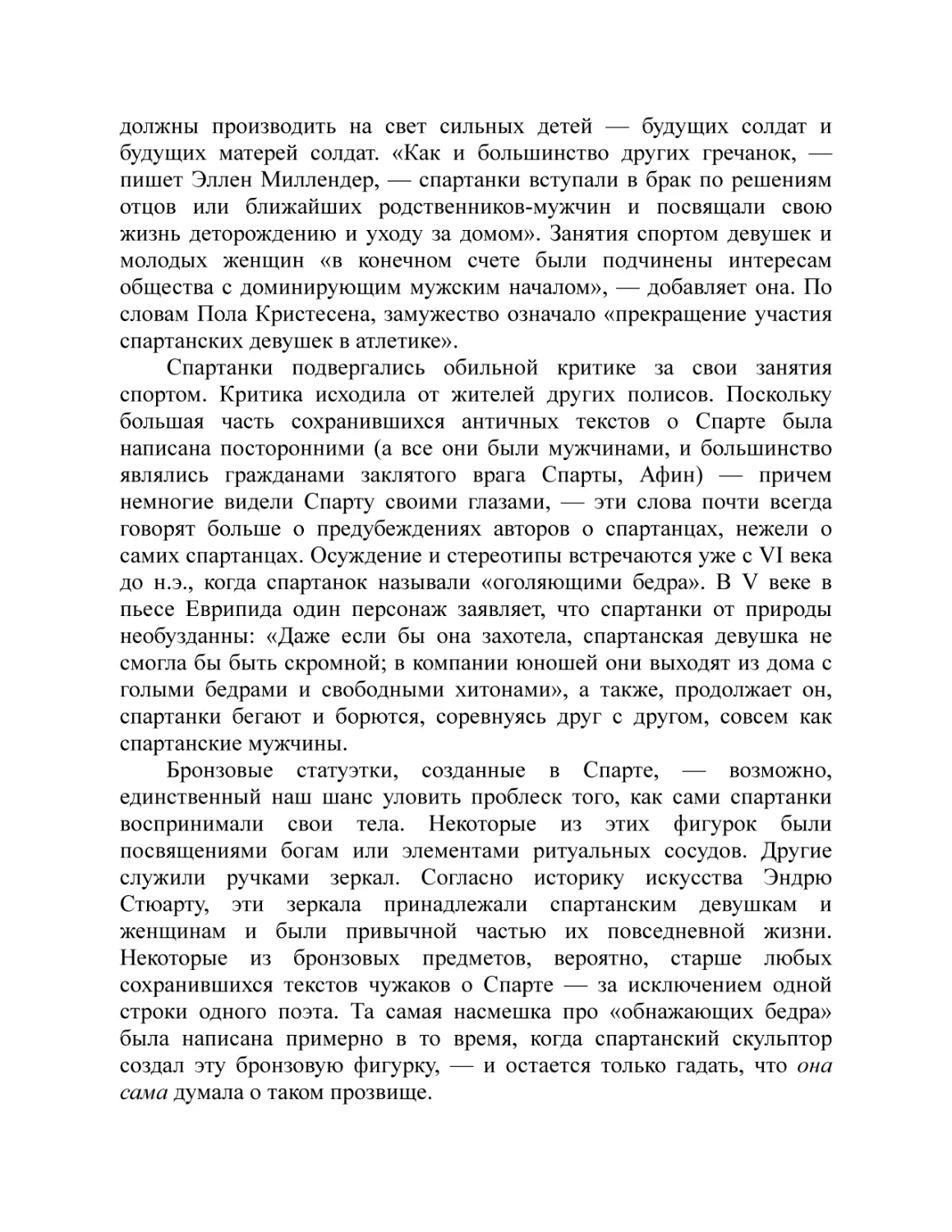 должны производить на свет сильных детей — будущих солдат и будущих матерей солдат. «Как и большинство других гречанок, — пишет Эллен Миллендер, — спартанки вступали в брак по решениям отцов или ближайших родственников-мужчин и посвящали свою жизнь деторождению и уходу за домом». Занятия спортом девушек и молодых женщин «в конечном счете были подчинены интересам общества с доминирующим мужским началом», — добавляет она. По словам Пола Кристесена, замужество означало «прекращение участия спартанских девушек в атлетике».

Спартанки подвергались обильной критике за свои занятия спортом. Критика исходила от жителей других полисов. Поскольку большая часть сохранившихся античных текстов о Спарте была написана посторонними (а все они были мужчинами, и большинство являлись гражданами заклятого врага Спарты, Афин) — причем немногие видели Спарту своими глазами, — эти слова почти всегда говорят больше о предубеждениях авторов о спартанцах, нежели о самих спартанцах. Осуждение и стереотипы встречаются уже с VI века до н.э., когда спартанок называли «оголяющими бедра». В V веке в пьесе Еврипида один персонаж заявляет, что спартанки от природы необузданны: «Даже если бы она захотела, спартанская девушка не смогла бы быть скромной; в компании юношей они выходят из дома с голыми бедрами и свободными хитонами», а также, продолжает он, спартанки бегают и борются, соревнуясь друг с другом, совсем как спартанские мужчины.

Бронзовые статуэтки, созданные в Спарте, — возможно, единственный наш шанс уловить проблеск того, как сами спартанки воспринимали свои тела. Некоторые из этих фигурок были посвящениями богам или элементами ритуальных сосудов. Другие служили ручками зеркал. Согласно историку искусства Эндрю Стюарту, эти зеркала принадлежали спартанским девушкам и женщинам и были привычной частью их повседневной жизни. Некоторые из бронзовых предметов, вероятно, старше любых сохранившихся текстов чужаков о Спарте — за исключением одной строки одного поэта. Та самая насмешка про «обнажающих бедра» была написана примерно в то время, когда спартанский скульптор создал эту бронзовую фигурку, — и остается только гадать, что она сама думала о таком прозвище.